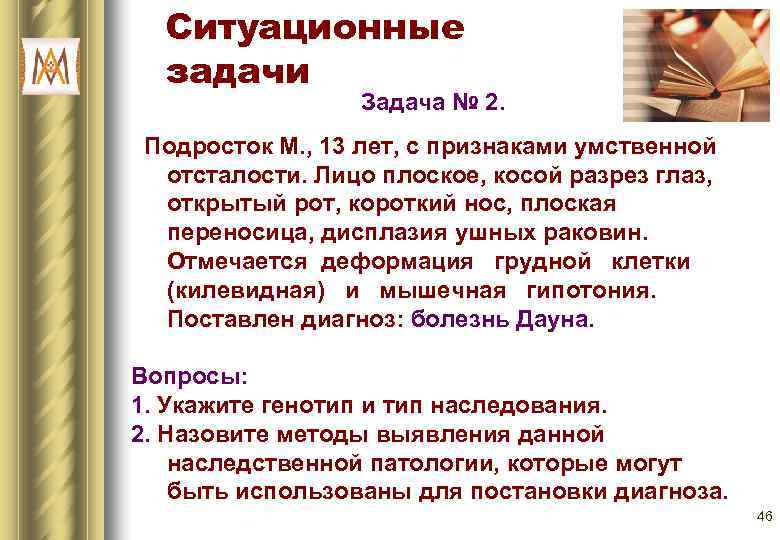 Ситуационные задачи

Задача № 2.

Подросток М., 13 лет, с признаками умственной отсталости. Лицо плоское, косой разрез глаз, открытый рот, короткий нос, плоская переносица, дисплазия ушных раковин. Отмечается деформация грудной клетки (килевидная) и мышечная гипотония. Поставлен диагноз: болезнь Дауна.

Вопросы:
1. Укажите генотип и тип наследования.
2. Назовите методы выявления данной наследственной патологии, которые могут быть использованы для постановки диагноза.

46